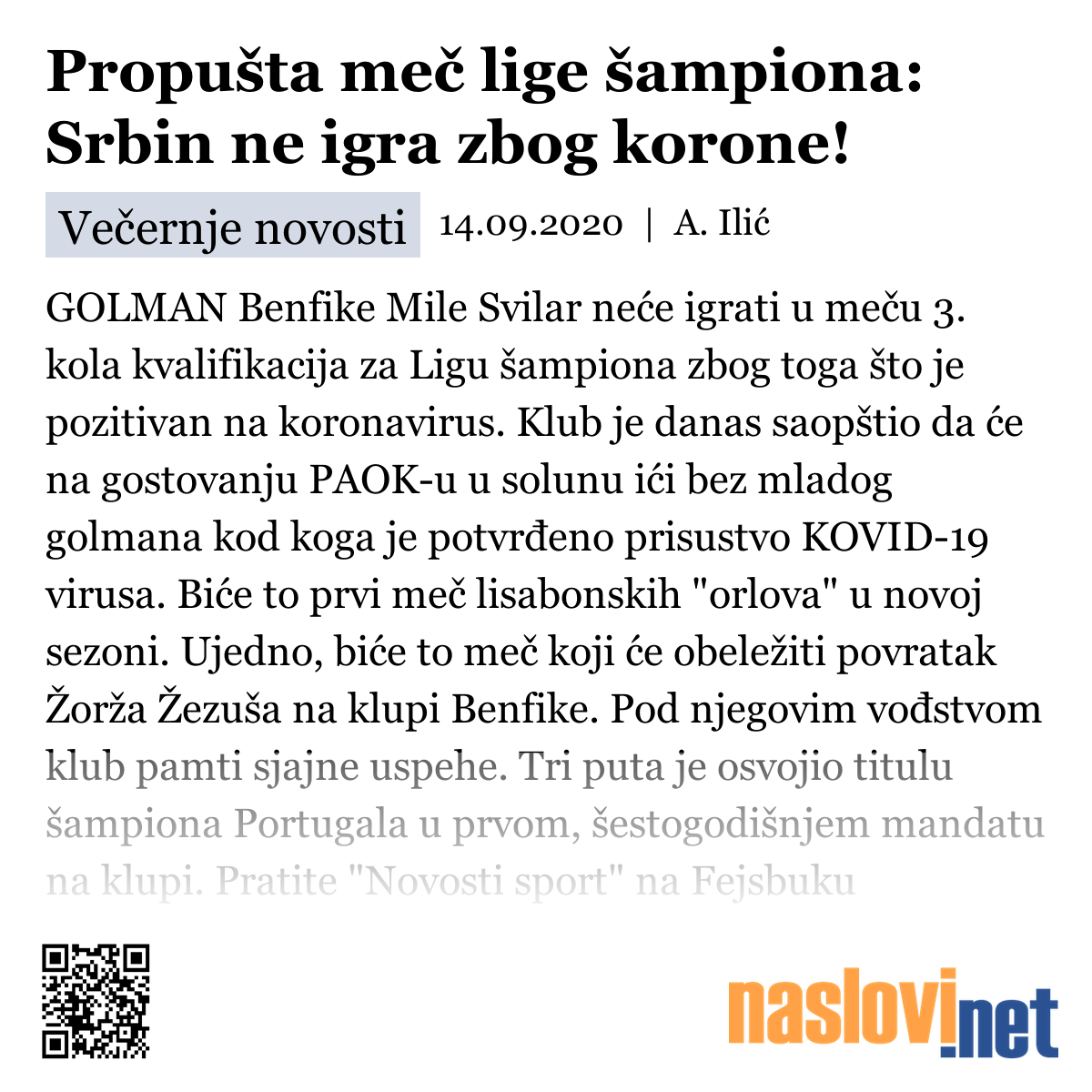 Propušta meč lige šampiona: Srbin ne igra zbog korone!

Večernje novosti 14.09.2020 | A. Ilić

GOLMAN Benfike Mile Svilar neće igrati u meču 3. kola kvalifikacija za Ligu šampiona zbog toga što je pozitivan na koronavirus. Klub je danas saopštio da će na gostovanju PAOK-u u solunu ići bez mladog golmana kod koga je potvrđeno prisustvo KOVID-19 virusa. Biće to prvi meč lisabonskih "orlova" u novoj sezoni. Ujedno, biće to meč koji će obeležiti povratak Žorža Žezuša na klupi Benfike. Pod njegovim vođstvom klub pamti sjajne uspehe. Tri puta je osvojio titulu šampiona Portugala u prvom, šestogodišnjem mandatu na klupi. Pratite "Novosti sport" na Fejsbuku

naslovi.net